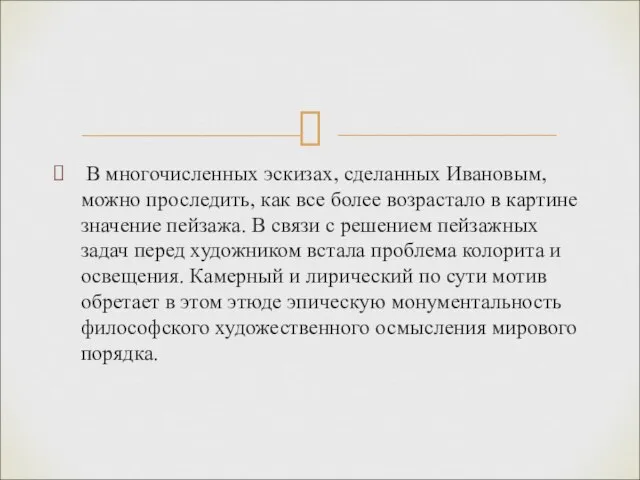 В многочисленных эскизах, сделанных Ивановым, можно проследить, как все более возрастало в картине значение пейзажа. В связи с решением пейзажных задач перед художником встала проблема колорита и освещения. Камерный и лирический по сути мотив обретает в этом этюде эпическую монументальность философского художественного осмысления мирового порядка.